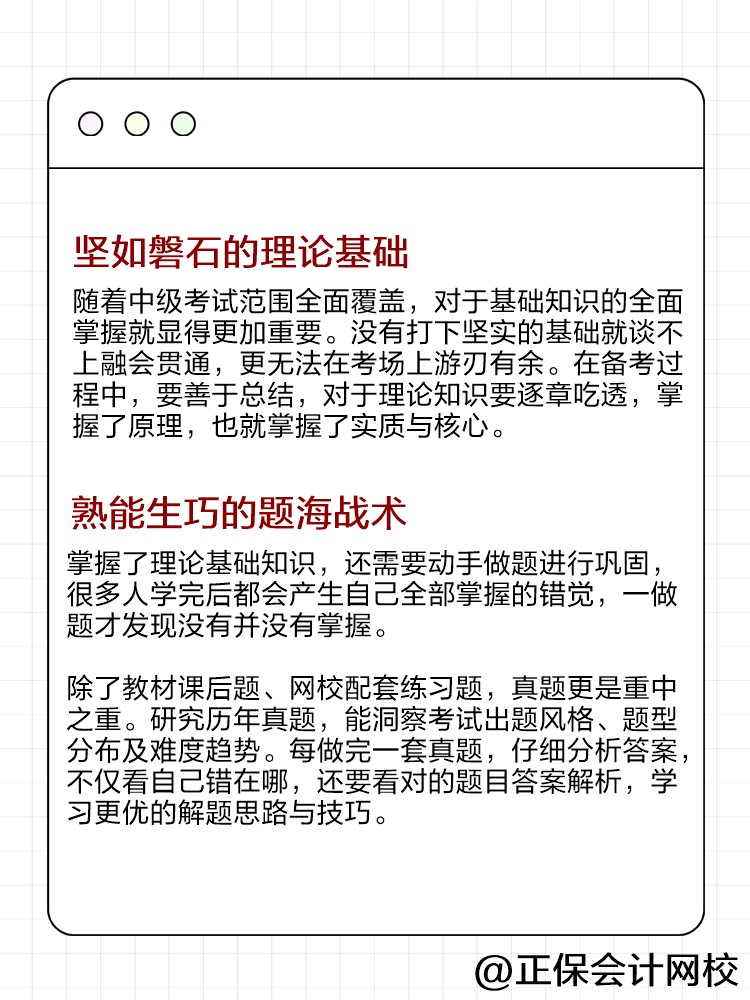 坚如磐石的理论基础

随着中级考试范围全面覆盖，对于基础知识的全面掌握就显得更加重要。没有打下坚实的基础就谈不上融会贯通，更无法在考场上游刃有余。在备考过程中，要善于总结，对于理论知识要逐章吃透，掌握了原理，也就掌握了实质与核心。

熟能生巧的题海战术

掌握了理论基础知识，还需要动手做题进行巩固，很多人学完后都会产生自己全部掌握的错觉，一做题才发现没有并没有掌握。

除了教材课后题、网校配套练习题，真题更是重中之重。研究历年真题，能洞察考试出题风格、题型分布及难度趋势。每做完一套真题，仔细分析答案，不仅看自己错在哪，还要看对的题目答案解析，学习更优的解题思路与技巧。

@正保会计网校